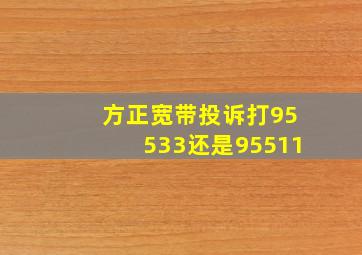 方正宽带投诉打95533还是95511